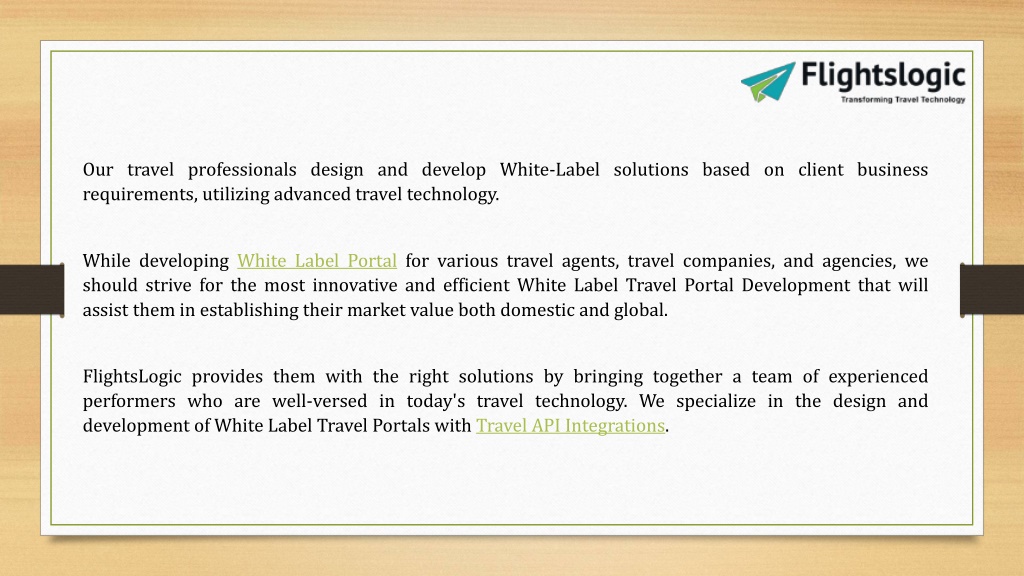 Flightslogic
Transforming Travel Technology

Our travel professionals design and develop White-Label solutions based on client business requirements, utilizing advanced travel technology.

While developing White Label Portal for various travel agents, travel companies, and agencies, we should strive for the most innovative and efficient White Label Travel Portal Development that will assist them in establishing their market value both domestic and global.

FlightsLogic provides them with the right solutions by bringing together a team of experienced performers who are well-versed in today's travel technology. We specialize in the design and development of White Label Travel Portals with Travel API Integrations.